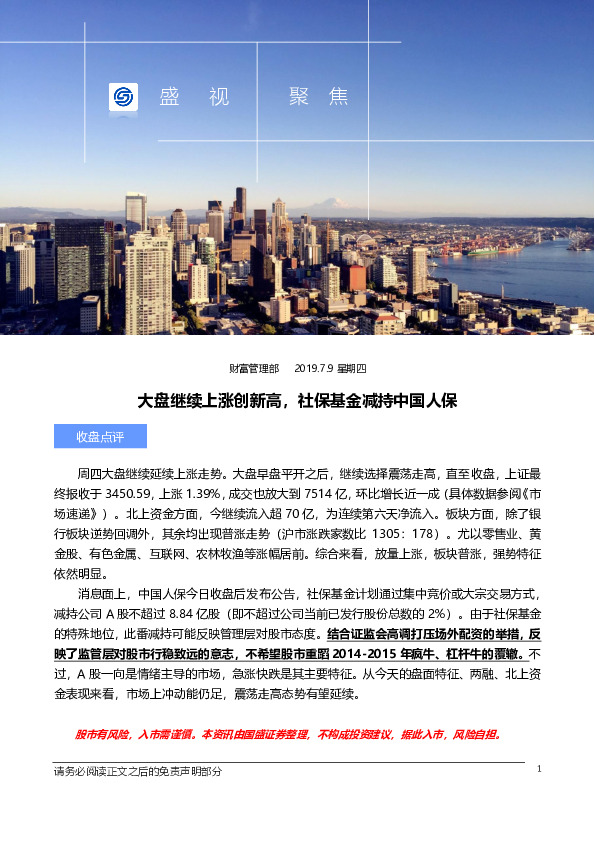 盛 视 聚 焦

财富管理部 2019.7.9 星期四

大盘继续上涨创新高，社保基金减持中国人保

收盘点评

周四大盘继续延续上涨走势。大盘早盘平开之后，继续选择震荡走高，直至收盘，上证最终报收于 3450.59，上涨 1.39%，成交也放大到 7514 亿，环比增长近一成（具体数据参阅《市场速递》）。北上资金方面，今继续流入超 70 亿，为连续第六天净流入。板块方面，除了银行板块逆势回调外，其余均出现普涨走势（沪市涨跌家数比 1305：178）。尤以零售业、黄金股、有色金属、互联网、农林牧渔等涨幅居前。综合来看，放量上涨，板块普涨，强势特征依然明显。

消息面上，中国人保今日收盘后发布公告，社保基金计划通过集中竞价或大宗交易方式，减持公司 A 股不超过 8.84 亿股（即不超过公司当前已发行股份总数的 2%）。由于社保基金的特殊地位，此番减持可能反映管理层对股市态度。结合证监会高调打压场外配资的举措，反映了监管层对股市行稳致远的意志，不希望股市重蹈 2014-2015 年疯牛、杠杆牛的覆辙。不过，A 股一向是情绪主导的市场，急涨快跌是其主要特征。从今天的盘面特征、两融、北上资金表现来看，市场上冲动能仍足，震荡走高态势有望延续。

股市有风险，入市需谨慎。本资讯由国盛证券整理，不构成投资建议，据此入市，风险自担。

请务必阅读正文之后的免责声明部分

1